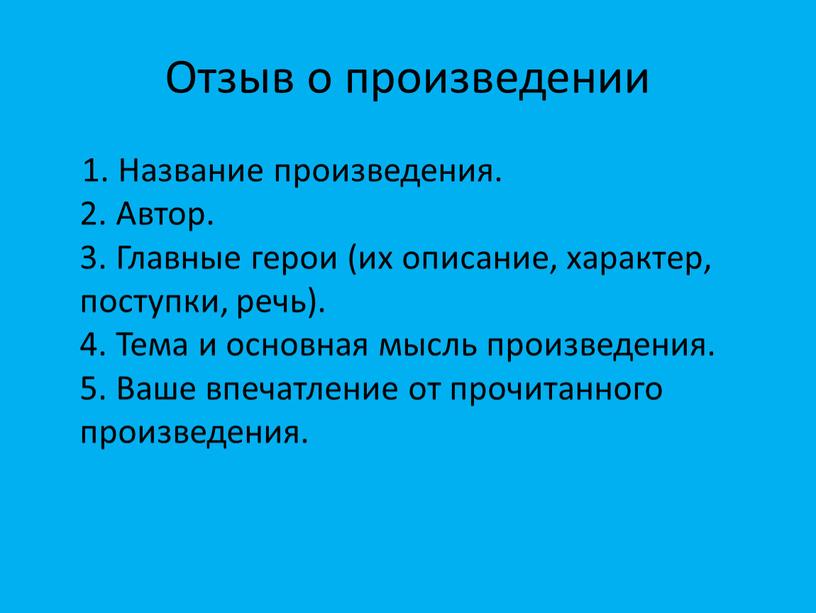 Отзыв о произведении

1. Название произведения.
2. Автор.
3. Главные герои (их описание, характер, поступки, речь).
4. Тема и основная мысль произведения.
5. Ваше впечатление от прочитанного произведения.